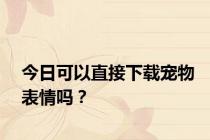 今日可以直接下载宠物表情吗？